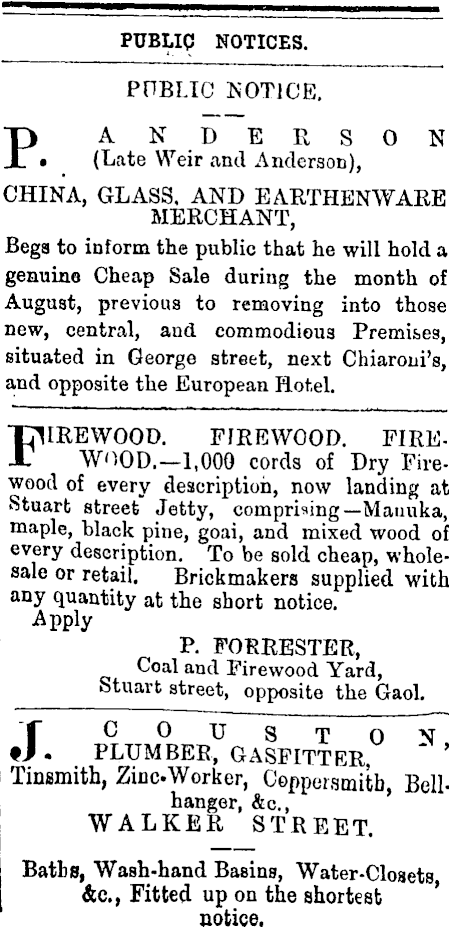 PUBLIC NOTICES.

PUBLIC NOTICE.

P. ANDERSON
(Late Weir and Anderson),

CHINA, GLASS, AND EARTHENWARE MERCHANT,

Begs to inform the public that he will hold a genuine Cheap Sale during the month of August, previous to removing into those new, central, and commodious Premises, situated in George street, next Chiaroni's, and opposite the European Hotel.

FIREWOOD. FIREWOOD. FIREWOOD.—1,000 cords of Dry Firewood of every description, now landing at Stuart street Jetty, comprising—Manuka, maple, black pine, goai, and mixed wood of every description. To be sold cheap, wholesale or retail. Brickmakers supplied with any quantity at the short notice.
Apply

P. FORRESTER,
Coal and Firewood Yard,
Stuart street, opposite the Gaol.

J. COUSTON,
PLUMBER, GASFITTER,
Tinsmith, Zinc-Worker, Coppersmith, Bellhanger, &c.,
WALKER STREET.

Baths, Wash-hand Basins, Water-Closets, &c., Fitted up on the shortest notice.